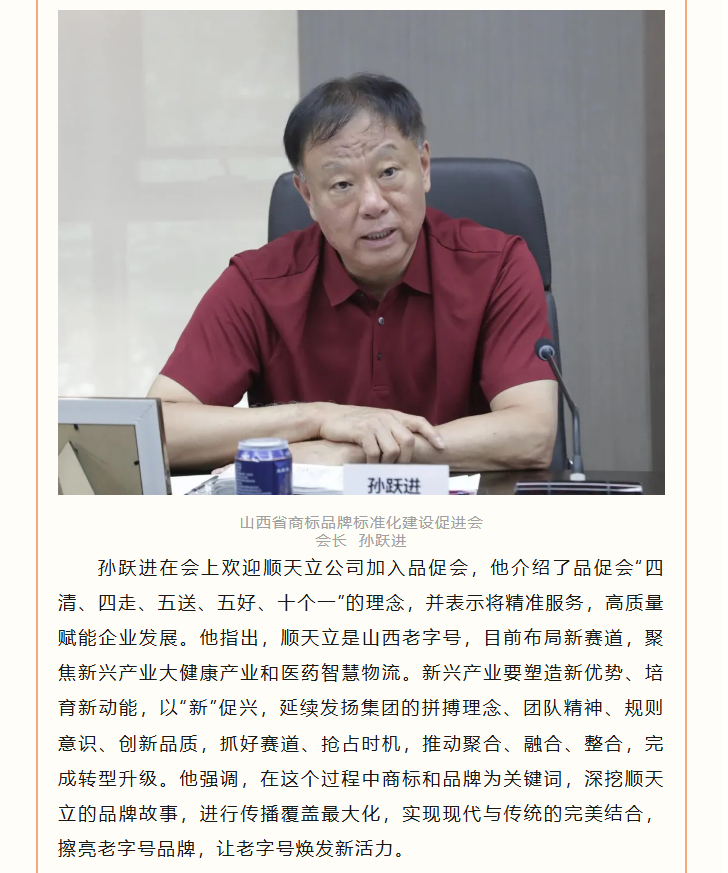 孙跃进

山西省商标品牌标准化建设促进会
会长 孙跃进

孙跃进在会上欢迎顺天立公司加入品促会，他介绍了品促会“四清、四走、五送、五好、十个一”的理念，并表示将精准服务，高质量赋能企业发展。他指出，顺天立是山西老字号，目前布局新赛道，聚焦新兴产业大健康产业和医药智慧物流。新兴产业要塑造新优势、培育新动能，以“新”促兴，延续发扬集团的拼搏理念、团队精神、规则意识、创新品质，抓好赛道、抢占时机，推动聚合、融合、整合，完成转型升级。他强调，在这个过程中商标和品牌为关键词，深挖顺天立的品牌故事，进行传播覆盖最大化，实现现代与传统的完美结合，擦亮老字号品牌，让老字号焕发新活力。